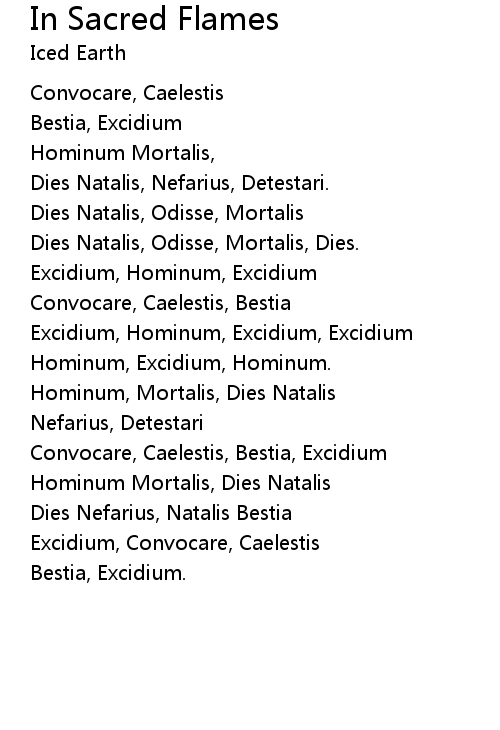 In Sacred Flames
Iced Earth

Convocare, Caelestis
Bestia, Excidium
Hominum Mortalis,
Dies Natalis, Nefarius, Detestari.
Dies Natalis, Odisse, Mortalis
Dies Natalis, Odisse, Mortalis, Dies.
Excidium, Hominum, Excidium
Convocare, Caelestis, Bestia
Excidium, Hominum, Excidium, Excidium
Hominum, Excidium, Hominum.
Hominum, Mortalis, Dies Natalis
Nefarius, Detestari
Convocare, Caelestis, Bestia, Excidium
Hominum Mortalis, Dies Natalis
Dies Nefarius, Natalis Bestia
Excidium, Convocare, Caelestis
Bestia, Excidium.